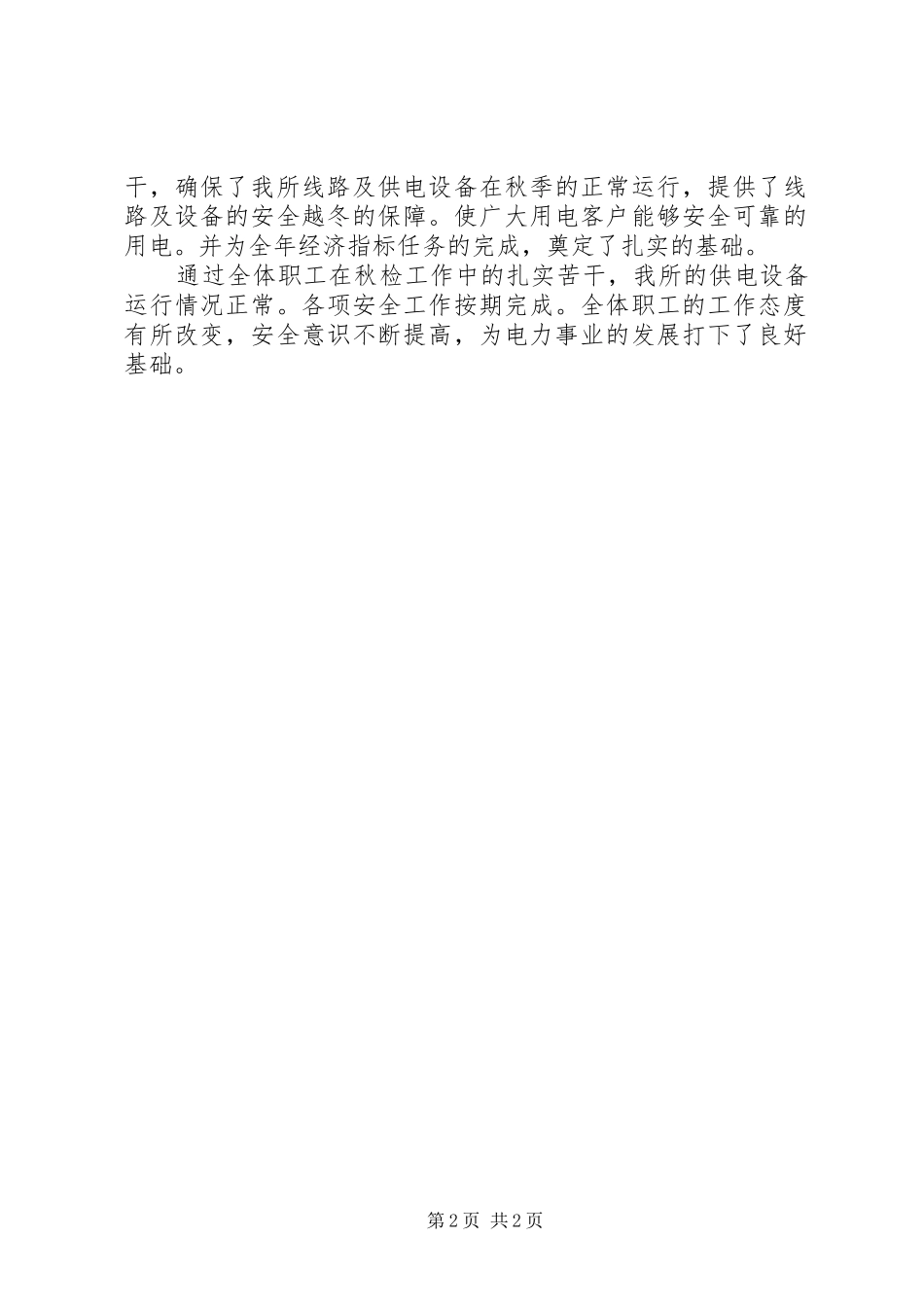 干，确保了我所线路及供电设备在秋季的正常运行，提供了线路及设备的安全越冬的保障。使广大用电客户能够安全可靠的用电。并为全年经济指标任务的完成，奠定了扎实的基础。

通过全体职工在秋检工作中的扎实苦干，我所的供电设备运行情况正常。各项安全工作按期完成。全体职工的工作态度有所改变，安全意识不断提高，为电力事业的发展打下了良好基础。

第2页 共2页